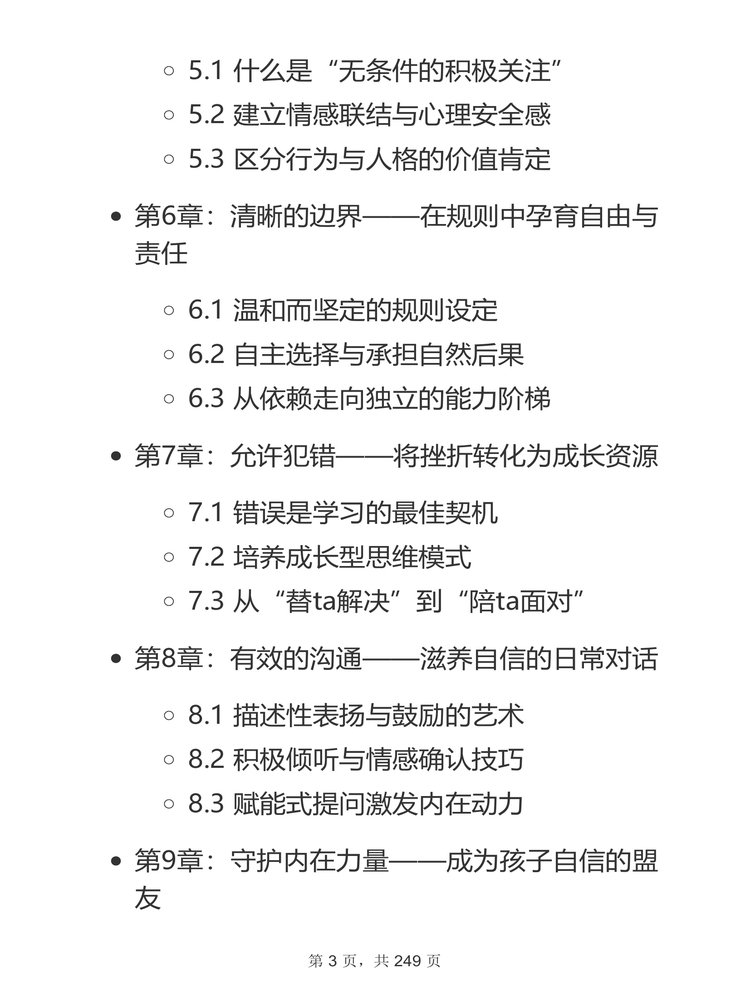 ◦ 5.1 什么是“无条件的积极关注”
◦ 5.2 建立情感联结与心理安全感
◦ 5.3 区分行为与人格的价值肯定

• 第6章：清晰的边界——在规则中孕育自由与责任

◦ 6.1 温和而坚定的规则设定
◦ 6.2 自主选择与承担自然后果
◦ 6.3 从依赖走向独立的能力阶梯

• 第7章：允许犯错——将挫折转化为成长资源

◦ 7.1 错误是学习的最佳契机
◦ 7.2 培养成长型思维模式
◦ 7.3 从“替ta解决”到“陪ta面对”

• 第8章：有效的沟通——滋养自信的日常对话

◦ 8.1 描述性表扬与鼓励的艺术
◦ 8.2 积极倾听与情感确认技巧
◦ 8.3 赋能式提问激发内在动力

• 第9章：守护内在力量——成为孩子自信的盟友

第 3 页，共 249 页